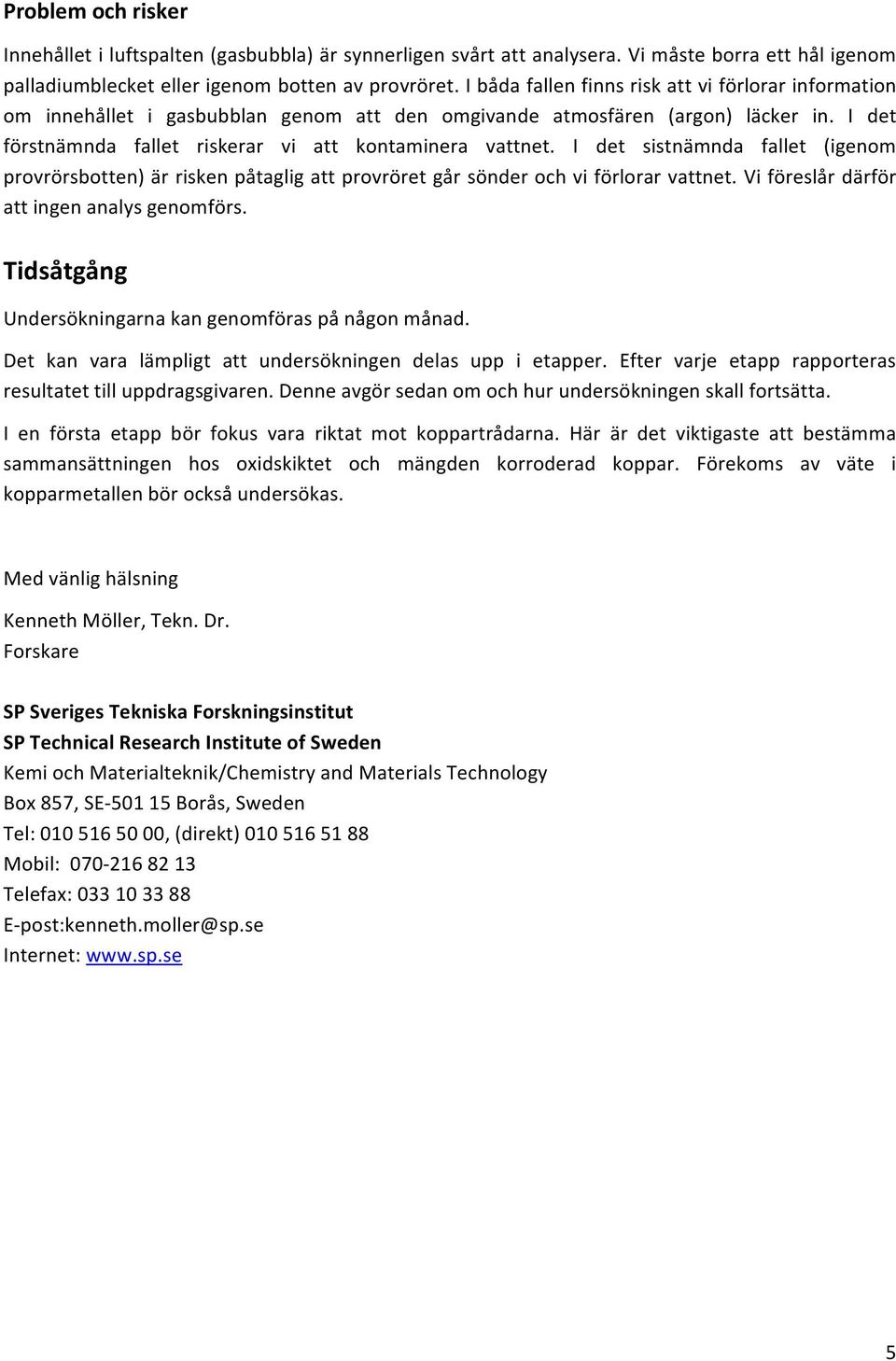 Problem och risker

Innehållet i luftspalten (gasbubbla) är synnerligen svårt att analysera. Vi måste borra ett hål igenom palladiumblecket eller igenom botten av provröret. I båda fallen finns risk att vi förlorar information om innehållet i gasbubblan genom att den omgivande atmosfären (argon) läcker in. I det förstnämnda fallet riskerar vi att kontaminera vattnet. I det sistnämnda fallet (igenom provrörsbotten) är risken påtaglig att provröret går sönder och vi förlorar vattnet. Vi föreslår därför att ingen analys genomförs.

Tidsåtgång

Undersökningarna kan genomföras på någon månad.

Det kan vara lämpligt att undersökningen delas upp i etapper. Efter varje etapp rapporteras resultatet till uppdragsgivaren. Denne avgör sedan om och hur undersökningen skall fortsätta.

I en första etapp bör fokus vara riktat mot koppartrådarna. Här är det viktigaste att bestämma sammansättningen hos oxidskiktet och mängden korroderad koppar. Förekoms av väte i kopparmetallen bör också undersökas.

Med vänlig hälsning

Kenneth Möller, Tekn. Dr.
Forskare

SP Sveriges Tekniska Forskningsinstitut
SP Technical Research Institute of Sweden
Kemi och Materialteknik/Chemistry and Materials Technology
Box 857, SE-501 15 Borås, Sweden
Tel: 010 516 50 00, (direkt) 010 516 51 88
Mobil: 070-216 82 13
Telefax: 033 10 33 88
E-post:kenneth.moller@sp.se
Internet: www.sp.se

5